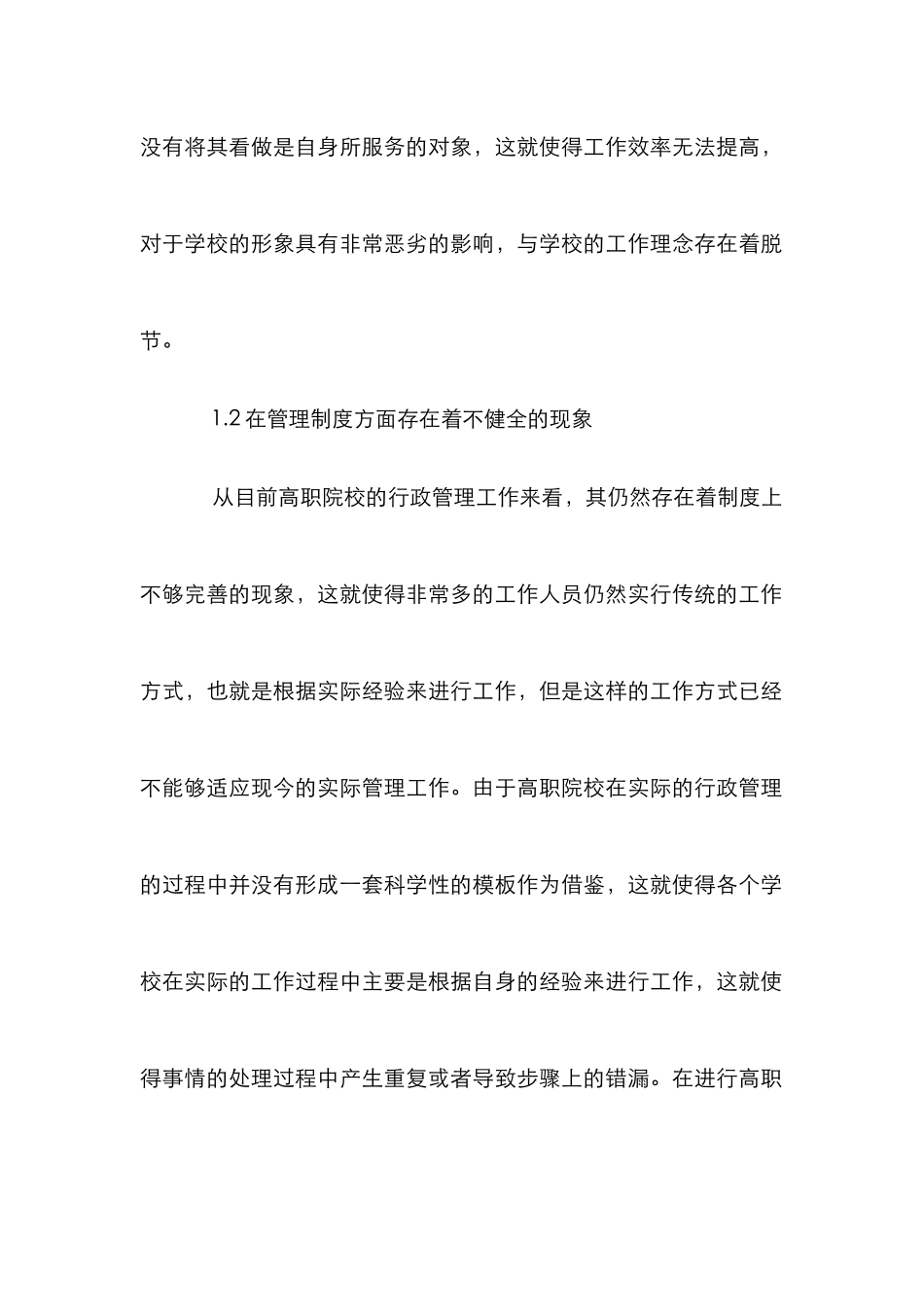 没有将其看做是自身所服务的对象，这就使得工作效率无法提高，对于学校的形象具有非常恶劣的影响，与学校的工作理念存在着脱节。

1.2 在管理制度方面存在着不健全的现象

从目前高职院校的行政管理工作来看，其仍然存在着制度上不够完善的现象，这就使得非常多的工作人员仍然实行传统的工作方式，也就是根据实际经验来进行工作，但是这样的工作方式已经不能够适应现今的实际管理工作。由于高职院校在实际的行政管理的过程中并没有形成一套科学性的模板作为借鉴，这就使得各个学校在实际的工作过程中主要是根据自身的经验来进行工作，这就使得事情的处理过程中产生重复或者导致步骤上的错漏。在进行高职